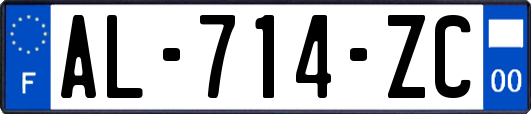 F
AL-714-ZC
00